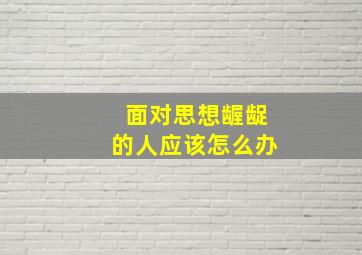 面对思想龌龊
的人应该怎么办